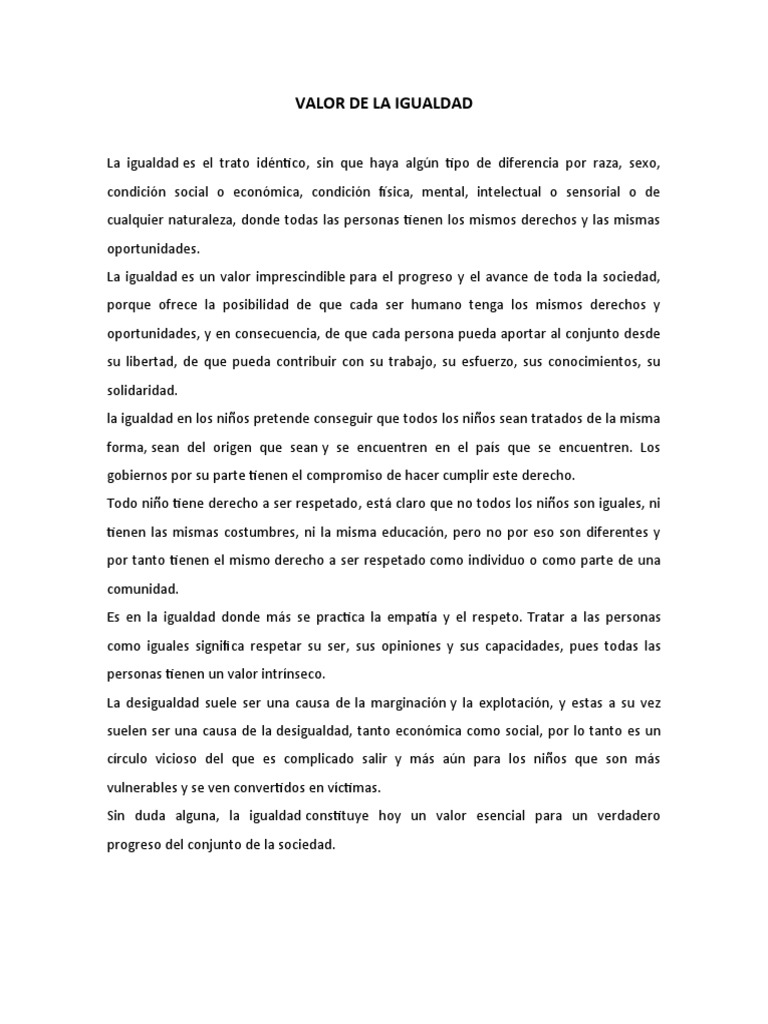 VALOR DE LA IGUALDAD

La igualdad es el trato idéntico, sin que haya algún tipo de diferencia por raza, sexo, condición social o económica, condición física, mental, intelectual o sensorial o de cualquier naturaleza, donde todas las personas tienen los mismos derechos y las mismas oportunidades.

La igualdad es un valor imprescindible para el progreso y el avance de toda la sociedad, porque ofrece la posibilidad de que cada ser humano tenga los mismos derechos y oportunidades, y en consecuencia, de que cada persona pueda aportar al conjunto desde su libertad, de que pueda contribuir con su trabajo, su esfuerzo, sus conocimientos, su solidaridad.

la igualdad en los niños pretende conseguir que todos los niños sean tratados de la misma forma, sean del origen que sean y se encuentren en el país que se encuentren. Los gobiernos por su parte tienen el compromiso de hacer cumplir este derecho.

Todo niño tiene derecho a ser respetado, está claro que no todos los niños son iguales, ni tienen las mismas costumbres, ni la misma educación, pero no por eso son diferentes y por tanto tienen el mismo derecho a ser respetado como individuo o como parte de una comunidad.

Es en la igualdad donde más se practica la empatía y el respeto. Tratar a las personas como iguales significa respetar su ser, sus opiniones y sus capacidades, pues todas las personas tienen un valor intrínseco.

La desigualdad suele ser una causa de la marginación y la explotación, y estas a su vez suelen ser una causa de la desigualdad, tanto económica como social, por lo tanto es un círculo vicioso del que es complicado salir y más aún para los niños que son más vulnerables y se ven convertidos en víctimas.

Sin duda alguna, la igualdad constituye hoy un valor esencial para un verdadero progreso del conjunto de la sociedad.